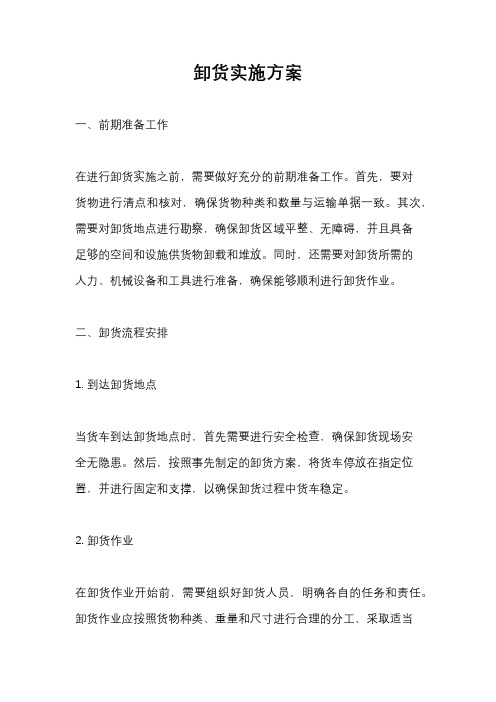 卸货实施方案

一、前期准备工作

在进行卸货实施之前，需要做好充分的前期准备工作。首先，要对货物进行清点和核对，确保货物种类和数量与运输单据一致。其次，需要对卸货地点进行勘察，确保卸货区域平整、无障碍，并且具备足够的空间和设施供货物卸载和堆放。同时，还需要对卸货所需的人力、机械设备和工具进行准备，确保能够顺利进行卸货作业。

二、卸货流程安排

1. 到达卸货地点

当货车到达卸货地点时，首先需要进行安全检查，确保卸货现场安全无隐患。然后，按照事先制定的卸货方案，将货车停放在指定位置，并进行固定和支撑，以确保卸货过程中货车稳定。

2. 卸货作业

在卸货作业开始前，需要组织好卸货人员，明确各自的任务和责任。卸货作业应按照货物种类、重量和尺寸进行合理的分工，采取适当